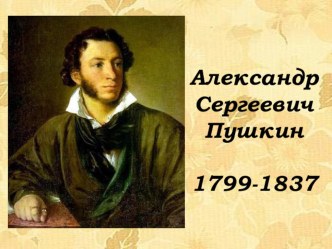 Александр Сергеевич Пушкин

1799-1837